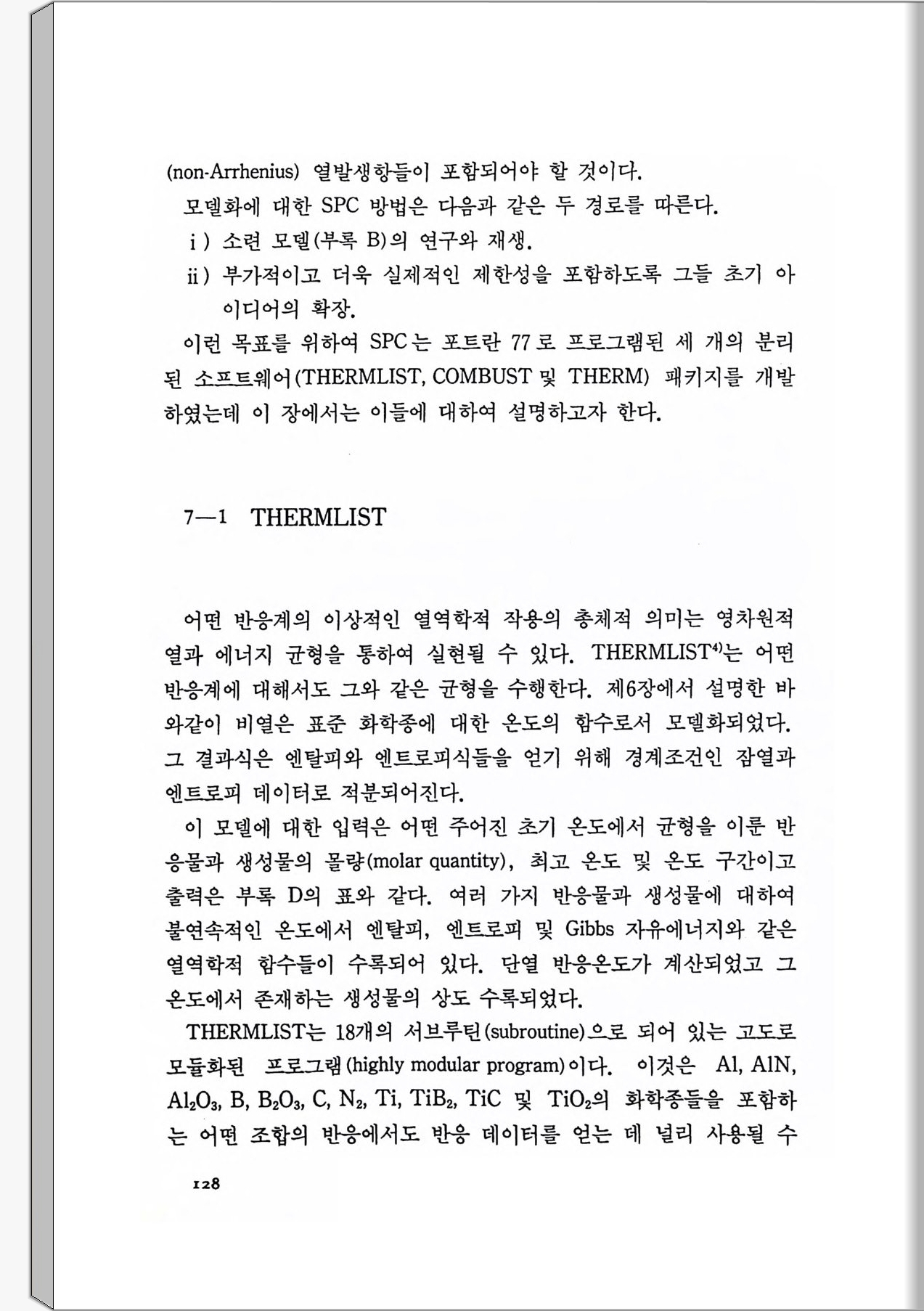 (non-Arrhenius) 열발생항들이 포함되어야 할 것이다.

모델화에 대한 SPC 방법은 다음과 같은 두 경로를 따른다.

i ) 소련 모델(부록 B)의 연구와 재생.

ii ) 부가적이고 더욱 실제적인 제한성을 포함하도록 그들 초기 아이디어의 확장.

이런 목표를 위하여 SPC는 포트란 77로 프로그램된 세 개의 분리된 소프트웨어(THERMLIST, COMBUST 및 THERM) 패키지를 개발하였는데 이 장에서는 이들에 대하여 설명하고자 한다.

7—1 THERMLIST

어떤 반응계의 이상적인 열역학적 작용의 총체적 의미는 영차원적 열과 에너지 균형을 통하여 실현될 수 있다. THERMLIST$^{4)}$는 어떤 반응계에 대해서도 그와 같은 균형을 수행한다. 제6장에서 설명한 바와같이 비열은 표준 화학종에 대한 온도의 함수로서 모델화되었다. 그 결과식은 엔탈피와 엔트로피식들을 얻기 위해 경계조건인 잠열과 엔트로피 데이터로 적분되어진다.

이 모델에 대한 입력은 어떤 주어진 초기 온도에서 균형을 이룬 반응물과 생성물의 몰량(molar quantity), 최고 온도 및 온도 구간이고 출력은 부록 D의 표와 같다. 여러 가지 반응물과 생성물에 대하여 불연속적인 온도에서 엔탈피, 엔트로피 및 Gibbs 자유에너지와 같은 열역학적 함수들이 수록되어 있다. 단열 반응온도가 계산되었고 그 온도에서 존재하는 생성물의 상도 수록되었다.

THERMLIST는 18개의 서브루틴(subroutine)으로 되어 있는 고도로 모듈화된 프로그램(highly modular program)이다. 이것은 Al, AlN, $Al_2O_3$, B, $B_2O_3$, C, $N_2$, Ti, $TiB_2$, TiC 및 $TiO_2$의 화학종들을 포함하는 어떤 조합의 반응에서도 반응 데이터를 얻는 데 널리 사용될 수

128